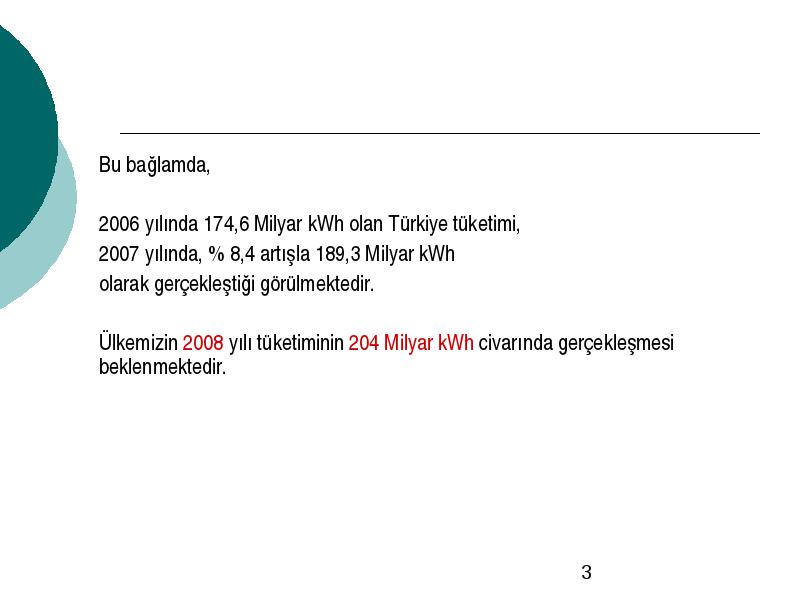 Bu bağlamda,

2006 yılında 174,6 Milyar kWh olan Türkiye tüketimi,
2007 yılında, % 8,4 artışla 189,3 Milyar kWh
olarak gerçekleştiği görülmektedir.

Ülkemizin 2008 yılı tüketiminin 204 Milyar kWh civarında gerçekleşmesi beklenmektedir.

3